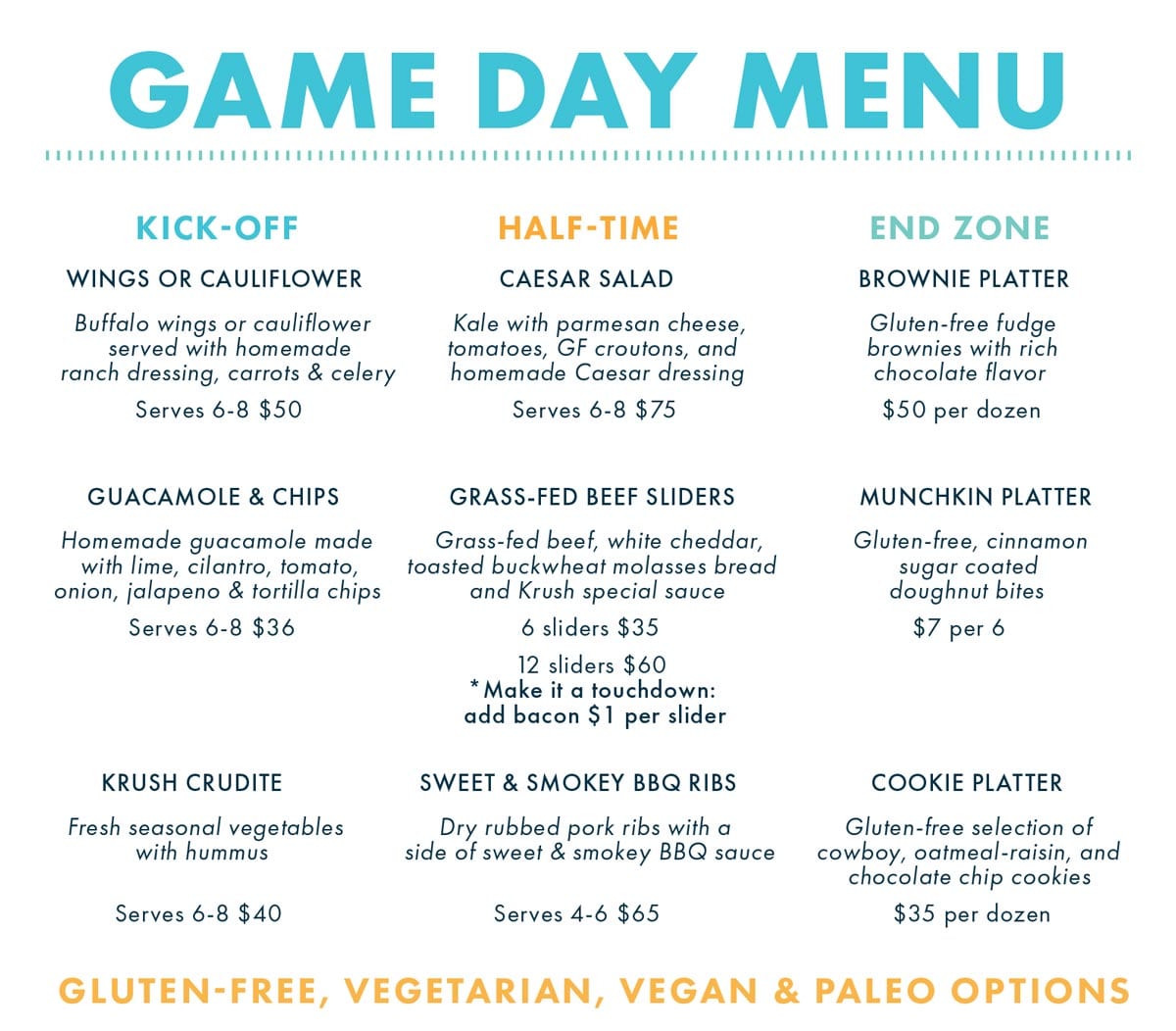 GAME DAY MENU

KICK-OFF

WINGS OR CAULIFLOWER

Buffalo wings or cauliflower served with homemade ranch dressing, carrots & celery

Serves 6-8 $50

GUACAMOLE & CHIPS

Homemade guacamole made with lime, cilantro, tomato, onion, jalapeno & tortilla chips

Serves 6-8 $36

KRUSH CRUDITE

Fresh seasonal vegetables with hummus

Serves 6-8 $40

HALF-TIME

CAESAR SALAD

Kale with parmesan cheese, tomatoes, GF croutons, and homemade Caesar dressing

Serves 6-8 $75

GRASS-FED BEEF SLIDERS

Grass-fed beef, white cheddar, toasted buckwheat molasses bread and Krush special sauce

6 sliders $35

12 sliders $60
*Make it a touchdown: add bacon $1 per slider

SWEET & SMOKEY BBQ RIBS

Dry rubbed pork ribs with a side of sweet & smokey BBQ sauce

Serves 4-6 $65

END ZONE

BROWNIE PLATTER

Gluten-free fudge brownies with rich chocolate flavor

$50 per dozen

MUNCHKIN PLATTER

Gluten-free, cinnamon sugar coated doughnut bites

$7 per 6

COOKIE PLATTER

Gluten-free selection of cowboy, oatmeal-raisin, and chocolate chip cookies

$35 per dozen

GLUTEN-FREE, VEGETARIAN, VEGAN & PALEO OPTIONS